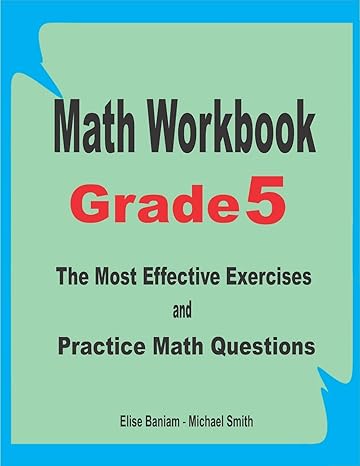 Math Workbook

Grade 5

The Most Effective Exercises

and

Practice Math Questions

Elise Baniam - Michael Smith